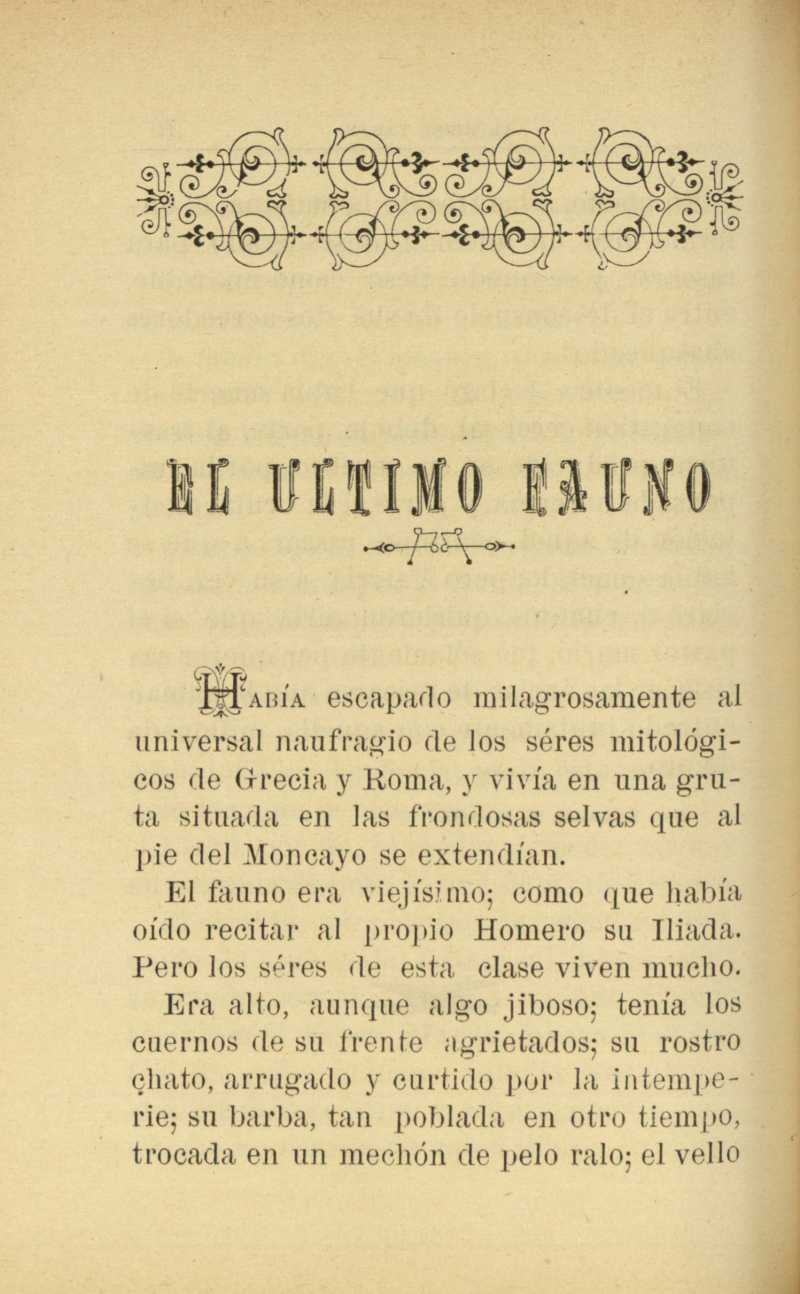 EL ÚLTIMO FAUNO

HABÍA escapado milagrosamente al universal naufragio de los séres mitológicos de Grecia y Roma, y vivía en una gruta situada en las frondosas selvas que al pie del Moncayo se extendían.

El fauno era viejísimo; como que había oído recitar al propio Homero su Iliada. Pero los séres de esta clase viven mucho.

Era alto, aunque algo jiboso; tenía los cuernos de su frente agrietados; su rostro chato, arrugado y curtido por la intemperie; su barba, tan poblada en otro tiempo, trocada en un mechón de pelo ralo; el vello